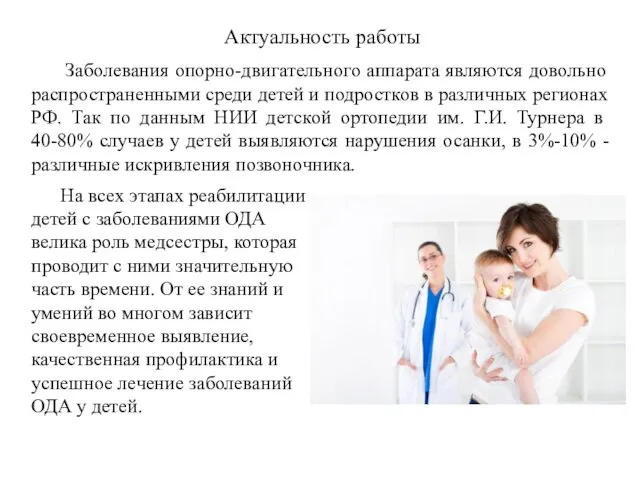 Актуальность работы

Заболевания опорно-двигательного аппарата являются довольно распространенными среди детей и подростков в различных регионах РФ. Так по данным НИИ детской ортопедии им. Г.И. Турнера в 40-80% случаев у детей выявляются нарушения осанки, в 3%-10% - различные искривления позвоночника.

На всех этапах реабилитации детей с заболеваниями ОДА велика роль медсестры, которая проводит с ними значительную часть времени. От ее знаний и умений во многом зависит своевременное выявление, качественная профилактика и успешное лечение заболеваний ОДА у детей.